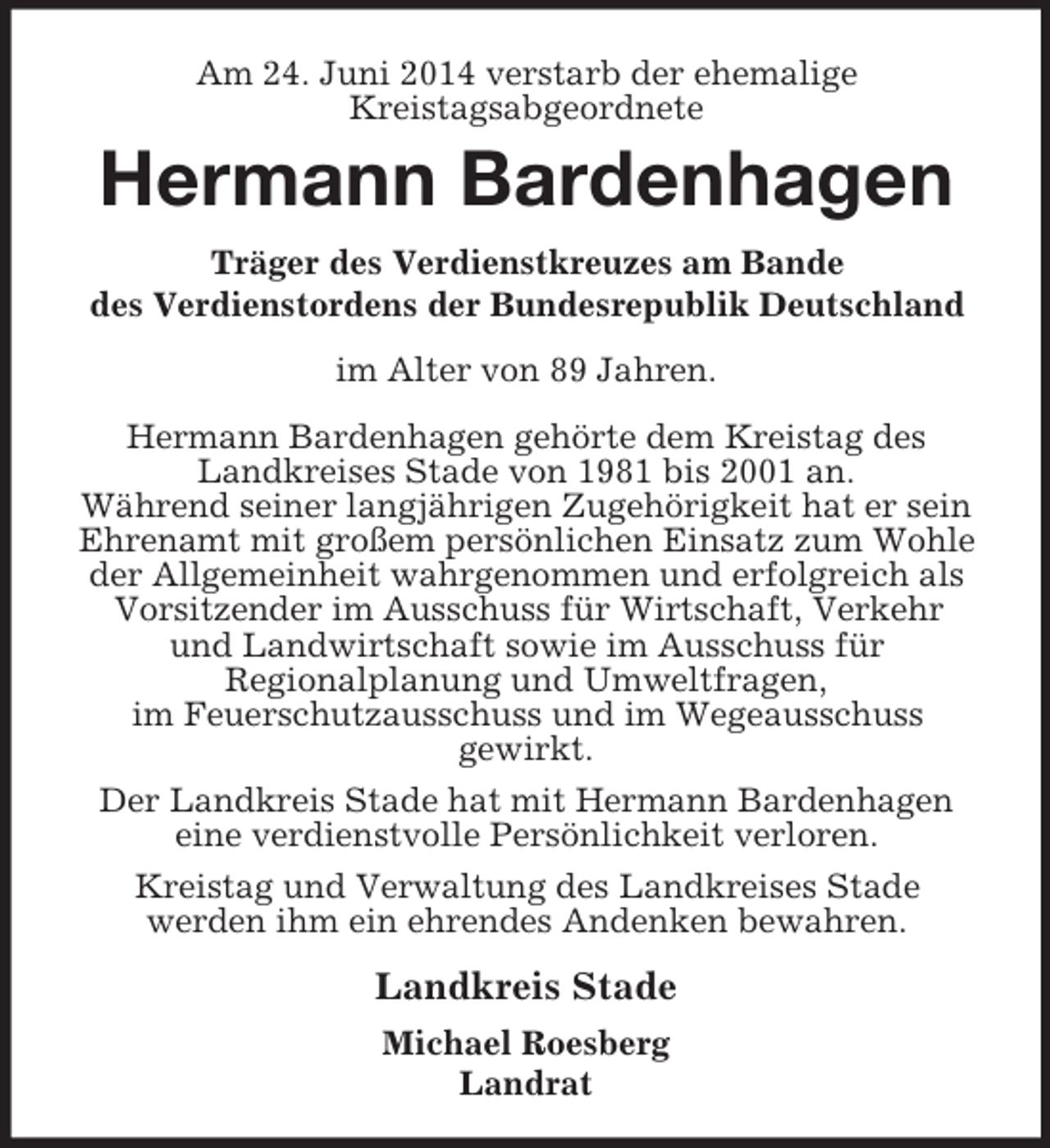 Am 24. Juni 2014 verstarb der ehemalige Kreistagsabgeordnete

Hermann Bardenhagen

Träger des Verdienstkreuzes am Bande des Verdienstordens der Bundesrepublik Deutschland

im Alter von 89 Jahren.

Hermann Bardenhagen gehörte dem Kreistag des Landkreises Stade von 1981 bis 2001 an. Während seiner langjährigen Zugehörigkeit hat er sein Ehrenamt mit großem persönlichen Einsatz zum Wohle der Allgemeinheit wahrgenommen und erfolgreich als Vorsitzender im Ausschuss für Wirtschaft, Verkehr und Landwirtschaft sowie im Ausschuss für Regionalplanung und Umweltfragen, im Feuerschutzausschuss und im Wegeausschuss gewirkt.

Der Landkreis Stade hat mit Hermann Bardenhagen eine verdienstvolle Persönlichkeit verloren.

Kreistag und Verwaltung des Landkreises Stade werden ihm ein ehrendes Andenken bewahren.

Landkreis Stade

Michael Roesberg
Landrat